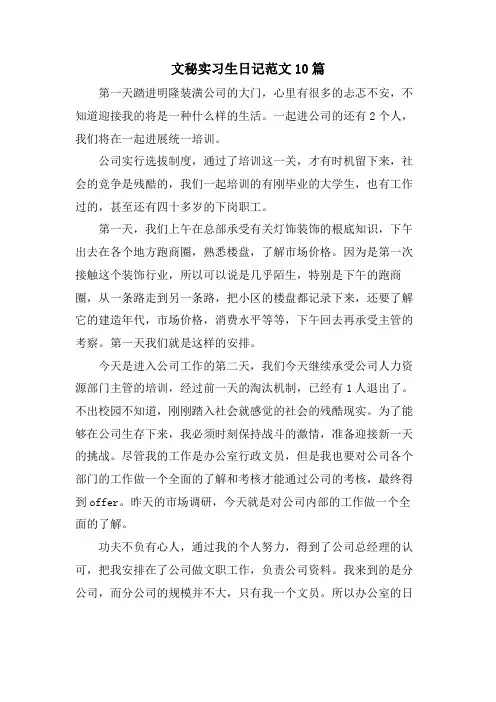 文秘实习生日记范文10篇

第一天踏进明隆装潢公司的大门，心里有很多的忐忑不安，不知道迎接我的将是一种什么样的生活。一起进公司的还有2个人，我们将在一起进展统一培训。

公司实行选拔制度，通过了培训这一关，才有时机留下来，社会的竞争是残酷的，我们一起培训的有刚毕业的大学生，也有工作过的，甚至还有四十多岁的下岗职工。

第一天，我们上午在总部承受有关灯饰装饰的根底知识，下午出去在各个地方跑商圈，熟悉楼盘，了解市场价格。因为是第一次接触这个装饰行业，所以可以说是几乎陌生，特别是下午的跑商圈，从一条路走到另一条路，把小区的楼盘都记录下来，还要了解它的建造年代，市场价格，消费水平等等，下午回去再承受主管的考察。第一天我们就是这样的安排。

今天是进入公司工作的第二天，我们今天继续承受公司人力资源部门主管的培训，经过前一天的淘汰机制，已经有1人退出了。不出校园不知道，刚刚踏入社会就感觉的社会的残酷现实。为了能够在公司生存下来，我必须时刻保持战斗的激情，准备迎接新一天的挑战。尽管我的工作是办公室行政文员，但是我也要对公司各个部门的工作做一个全面的了解和考核才能通过公司的考核，最终得到offer。昨天的市场调研，今天就是对公司内部的工作做一个全面的了解。

功夫不负有心人，通过我的个人努力，得到了公司总经理的认可，把我安排在了公司做文职工作，负责公司资料。我来到的是分公司，而分公司的规模并不大，只有我一个文员。所以办公室的日